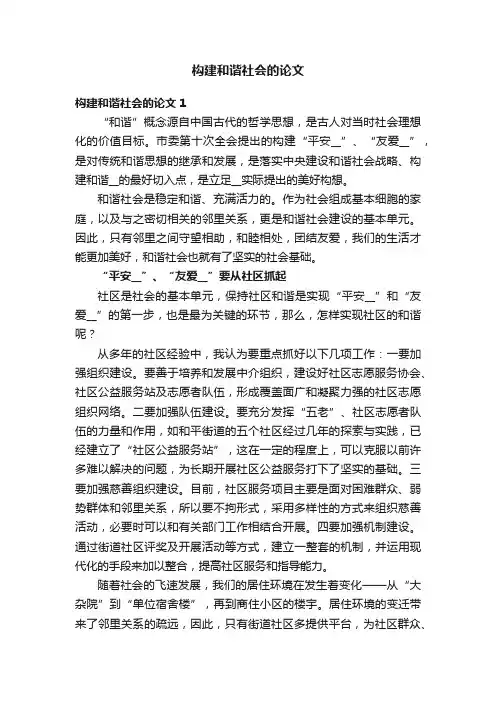 构建和谐社会的论文

构建和谐社会的论文 1

“和谐”概念源自中国古代的哲学思想，是古人对当时社会理想化的价值目标。市委第十次全会提出的构建“平安__”、“友爱__”，是对传统和谐思想的继承和发展，是落实中央建设和谐社会战略、构建和谐__的最好切入点，是立足__实际提出的美好构想。

和谐社会是稳定和谐、充满活力的。作为社会组成基本细胞的家庭，以及与之密切相关的邻里关系，更是和谐社会建设的基本单元。因此，只有邻里之间守望相助，和睦相处，团结友爱，我们的生活才能更加美好，和谐社会也就有了坚实的社会基础。

“平安__”、“友爱__”要从社区抓起

社区是社会的基本单元，保持社区和谐是实现“平安__”和“友爱__”的第一步，也是最为关键的环节，那么，怎样实现社区的和谐呢？

从多年的社区经验中，我认为要重点抓好以下几项工作：一要加强组织建设。要善于培养和发展中介组织，建设好社区志愿服务协会、社区公益服务站及志愿者队伍，形成覆盖面广和凝聚力强的社区志愿组织网络。二要加强队伍建设。要充分发挥“五老”、社区志愿者队伍的力量和作用，如和平街道的五个社区经过几年的探索与实践，已经建立了“社区公益服务站”，这在一定的程度上，可以克服以前许多难以解决的问题，为长期开展社区公益服务打下了坚实的基础。三要加强慈善组织建设。目前，社区服务项目主要是面对困难群众、弱势群体和邻里关系，所以要不拘形式，采用多样性的方式来组织慈善活动，必要时可以和有关部门工作相结合开展。四要加强机制建设。通过街道社区评奖及开展活动等方式，建立一整套的机制，并运用现代化的手段来加以整合，提高社区服务和指导能力。

随着社会的飞速发展，我们的居住环境在发生着变化——从“大杂院”到“单位宿舍楼”，再到商住小区的楼宇。居住环境的变迁带来了邻里关系的疏远，因此，只有街道社区多提供平台，为社区群众、